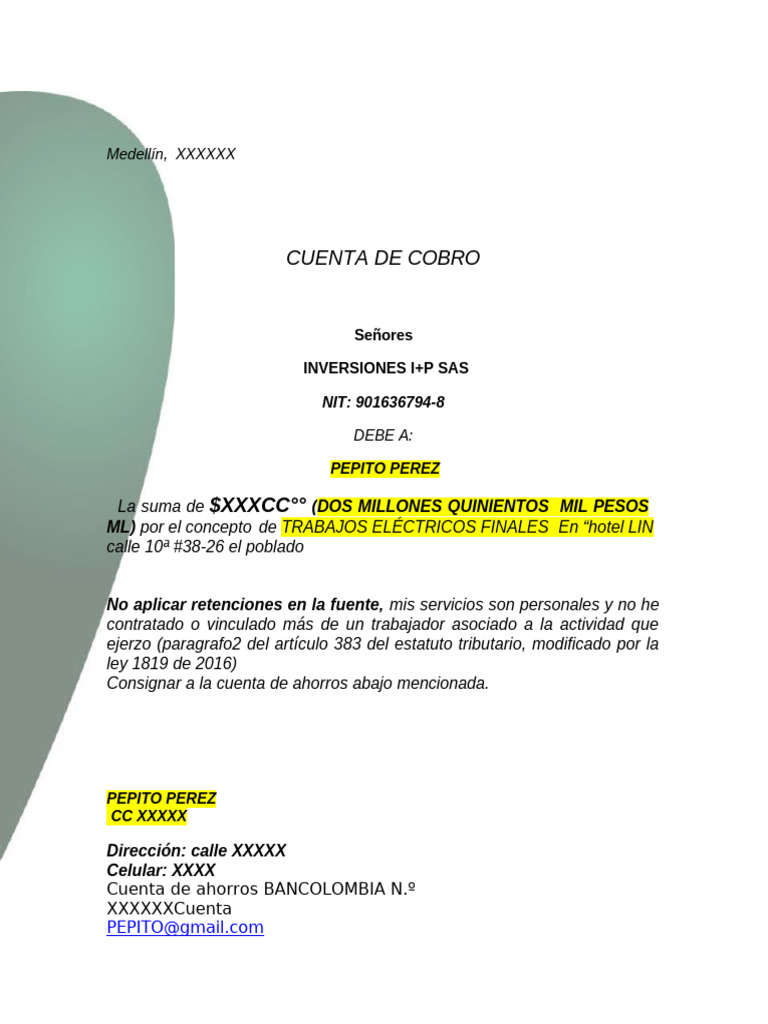 Medellín, XXXXXX

CUENTA DE COBRO

Señores

INVERSIONES I+P SAS

NIT: 901636794-8

DEBE A:

PEPITO PEREZ

La suma de $XXXCC°° (DOS MILLONES QUINIENTOS MIL PESOS ML) por el concepto de TRABAJOS ELÉCTRICOS FINALES En “hotel LIN calle 10ª #38-26 el poblado

No aplicar retenciones en la fuente, mis servicios son personales y no he contratado o vinculado más de un trabajador asociado a la actividad que ejerzo (paragrafo2 del artículo 383 del estatuto tributario, modificado por la ley 1819 de 2016)
Consignar a la cuenta de ahorros abajo mencionada.

PEPITO PEREZ
CC XXXXX

Dirección: calle XXXXX
Celular: XXXX
Cuenta de ahorros BANCOLOMBIA N.º XXXXXXCuenta
PEPITO@gmail.com